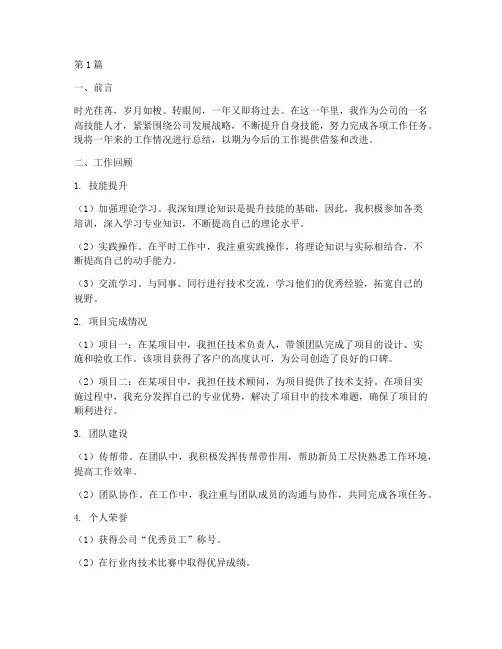 第1篇

一、前言

时光荏苒，岁月如梭。转眼间，一年又即将过去。在这一年里，我作为公司的一名高技能人才，紧紧围绕公司发展战略，不断提升自身技能，努力完成各项工作任务。现将一年来的工作情况进行总结，以期为今后的工作提供借鉴和改进。

二、工作回顾

1. 技能提升

（1）加强理论学习。我深知理论知识是提升技能的基础，因此，我积极参加各类培训，深入学习专业知识，不断提高自己的理论水平。

（2）实践操作。在平时工作中，我注重实践操作，将理论知识与实际相结合，不断提高自己的动手能力。

（3）交流学习。与同事、同行进行技术交流，学习他们的优秀经验，拓宽自己的视野。

2. 项目完成情况

（1）项目一：在某项目中，我担任技术负责人，带领团队完成了项目的设计、实施和验收工作。该项目获得了客户的高度认可，为公司创造了良好的口碑。

（2）项目二：在某项目中，我担任技术顾问，为项目提供了技术支持。在项目实施过程中，我充分发挥自己的专业优势，解决了项目中的技术难题，确保了项目的顺利进行。

3. 团队建设

（1）传帮带。在团队中，我积极发挥传帮带作用，帮助新员工尽快熟悉工作环境，提高工作效率。

（2）团队协作。在工作中，我注重与团队成员的沟通与协作，共同完成各项任务。

4. 个人荣誉

（1）获得公司“优秀员工”称号。

（2）在行业内技术比赛中取得优异成绩。